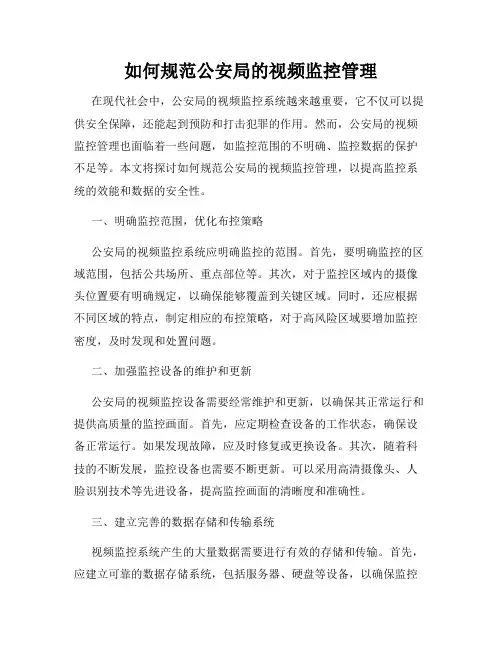 如何规范公安局的视频监控管理

在现代社会中，公安局的视频监控系统越来越重要，它不仅可以提供安全保障，还能起到预防和打击犯罪的作用。然而，公安局的视频监控管理也面临着一些问题，如监控范围的不明确、监控数据的保护不足等。本文将探讨如何规范公安局的视频监控管理，以提高监控系统的效能和数据的安全性。

一、明确监控范围，优化布控策略

公安局的视频监控系统应明确监控的范围。首先，要明确监控的区域范围，包括公共场所、重点部位等。其次，对于监控区域内的摄像头位置要有明确规定，以确保能够覆盖到关键区域。同时，还应根据不同区域的特点，制定相应的布控策略，对于高风险区域要增加监控密度，及时发现和处置问题。

二、加强监控设备的维护和更新

公安局的视频监控设备需要经常维护和更新，以确保其正常运行和提供高质量的监控画面。首先，应定期检查设备的工作状态，确保设备正常运行。如果发现故障，应及时修复或更换设备。其次，随着科技的不断发展，监控设备也需要不断更新。可以采用高清摄像头、人脸识别技术等先进设备，提高监控画面的清晰度和准确性。

三、建立完善的数据存储和传输系统

视频监控系统产生的大量数据需要进行有效的存储和传输。首先，应建立可靠的数据存储系统，包括服务器、硬盘等设备，以确保监控